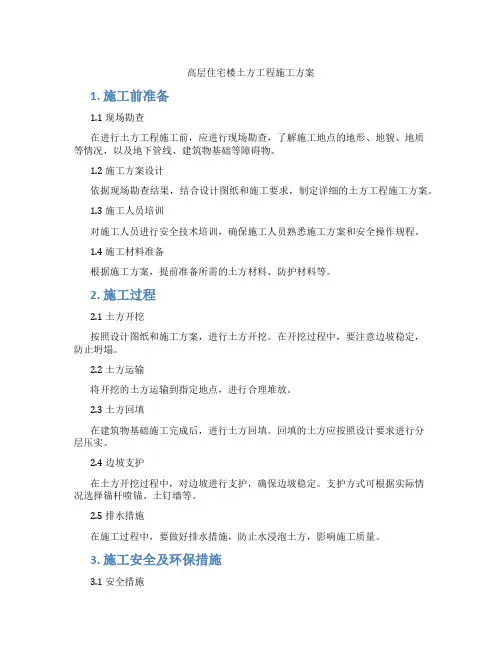 高层住宅楼土方工程施工方案

1. 施工前准备

1.1 现场勘查

在进行土方工程施工前，应进行现场勘查，了解施工地点的地形、地貌、地质等情况，以及地下管线、建筑物基础等障碍物。

1.2 施工方案设计

依据现场勘查结果，结合设计图纸和施工要求，制定详细的土方工程施工方案。

1.3 施工人员培训

对施工人员进行安全技术培训，确保施工人员熟悉施工方案和安全操作规程。

1.4 施工材料准备

根据施工方案，提前准备所需的土方材料、防护材料等。

2. 施工过程

2.1 土方开挖

按照设计图纸和施工方案，进行土方开挖。在开挖过程中，要注意边坡稳定，防止坍塌。

2.2 土方运输

将开挖的土方运输到指定地点，进行合理堆放。

2.3 土方回填

在建筑物基础施工完成后，进行土方回填。回填的土方应按照设计要求进行分层压实。

2.4 边坡支护

在土方开挖过程中，对边坡进行支护，确保边坡稳定。支护方式可根据实际情况选择锚杆喷锚、土钉墙等。

2.5 排水措施

在施工过程中，要做好排水措施，防止水浸泡土方，影响施工质量。

3. 施工安全及环保措施

3.1 安全措施